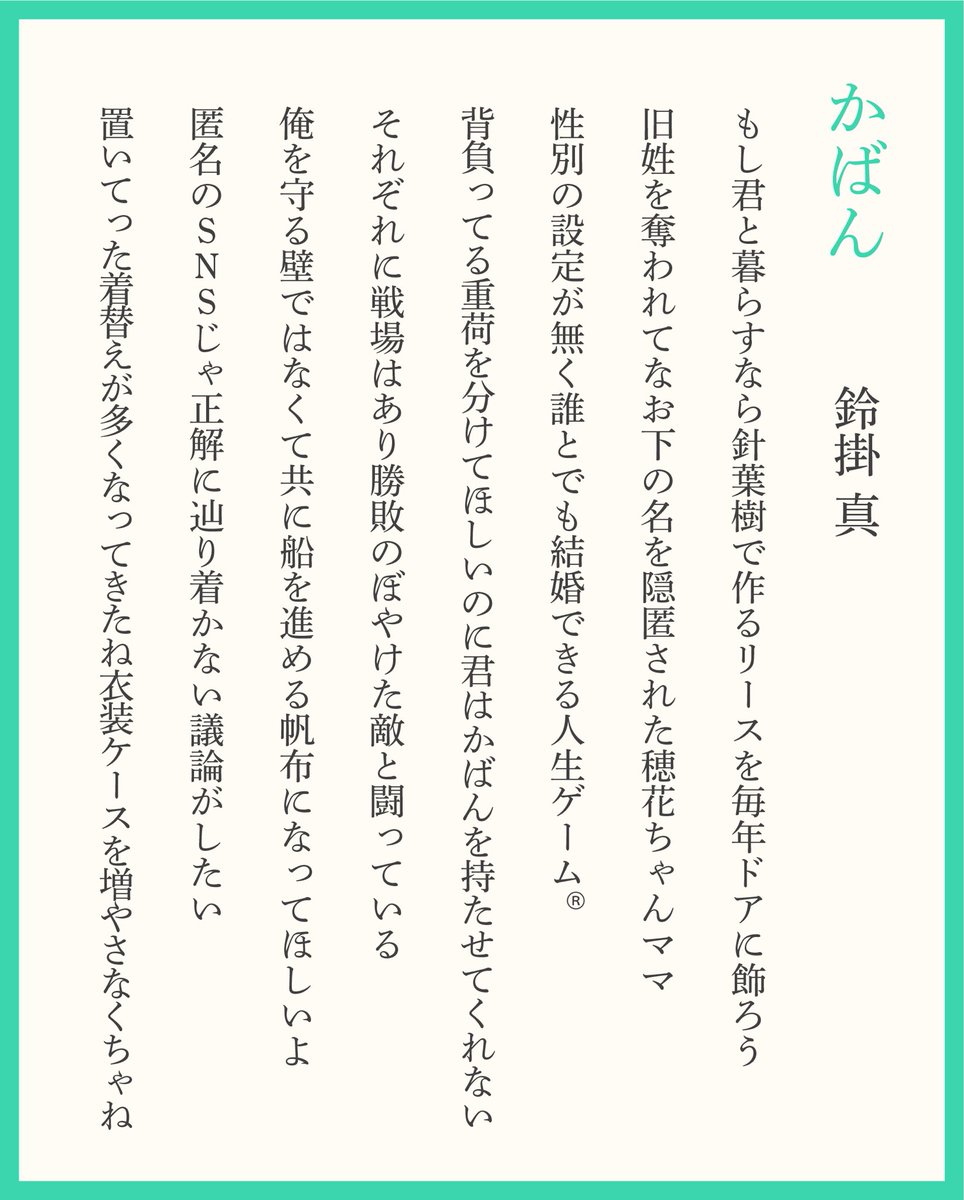 かばん

鈴掛 真

もし君と暮らすなら針葉樹で作るリースを毎年ドアに飾ろう

旧姓を奪われてなお下の名を隠匿された穂花ちゃんママ

性別の設定が無く誰とでも結婚できる人生ゲーム®

背負ってる重荷を分けてほしいのに君はかばんを持たせてくれない

それぞれに戦場はあり勝敗のぼやけた敵と闘っている

俺を守る壁ではなくて共に船を進める帆布になってほしいよ

匿名のSNSじゃ正解に辿り着かない議論がしたい

置いてった着替えが多くなってきたね衣装ケースを増やさなくちゃね